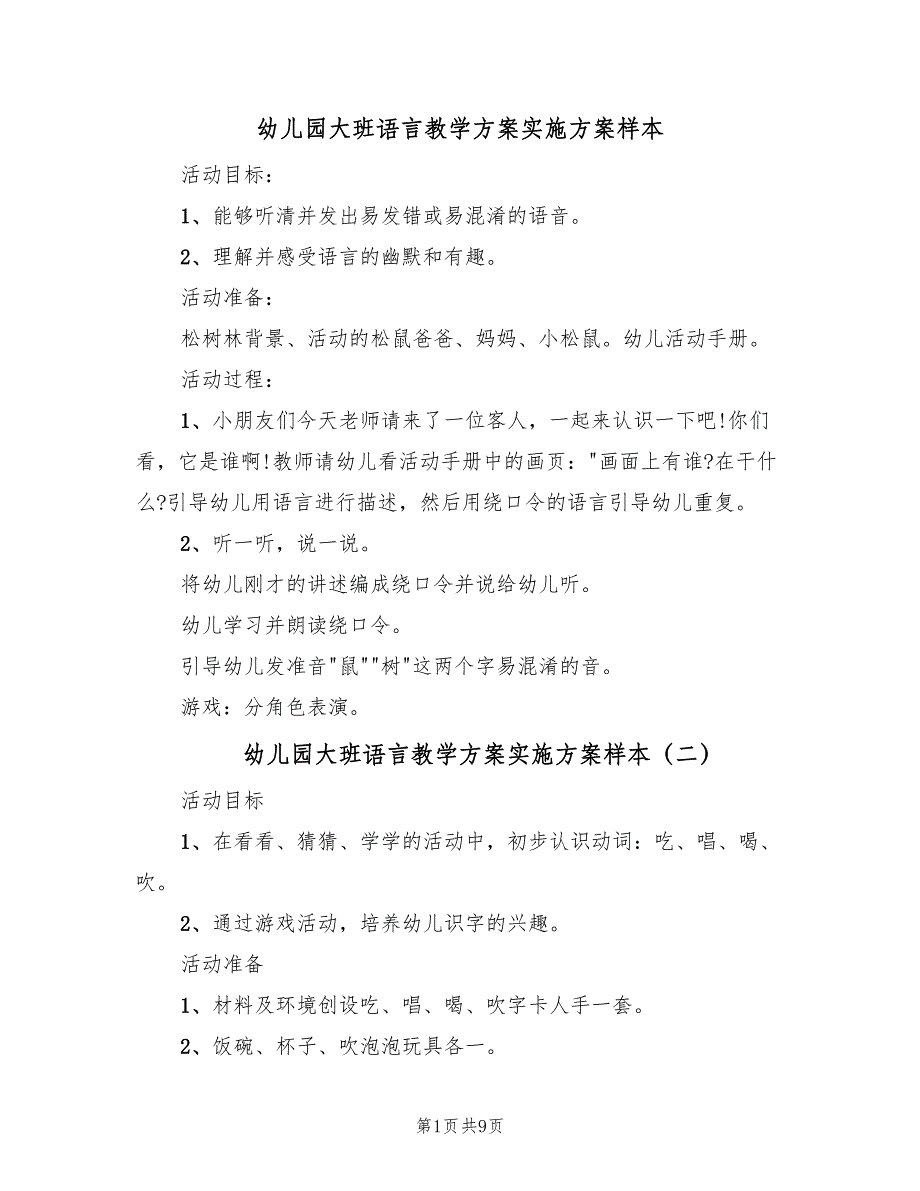 幼儿园大班语言教学方案实施方案样本

活动目标：

1、能够听清并发出易发错或易混淆的语音。

2、理解并感受语言的幽默和有趣。

活动准备：

松树林背景、活动的松鼠爸爸、妈妈、小松鼠。幼儿活动手册。

活动过程：

1、小朋友们今天老师请来了一位客人，一起来认识一下吧!你们看，它是谁啊!教师请幼儿看活动手册中的画页："画面上有谁?在干什么?引导幼儿用语言进行描述，然后用绕口令的语言引导幼儿重复。

2、听一听，说一说。

将幼儿刚才的讲述编成绕口令并说给幼儿听。

幼儿学习并朗读绕口令。

引导幼儿发准音"鼠""树"这两个字易混淆的音。

游戏：分角色表演。

幼儿园大班语言教学方案实施方案样本（二）

活动目标

1、在看看、猜猜、学学的活动中，初步认识动词：吃、唱、喝、吹。

2、通过游戏活动，培养幼儿识字的兴趣。

活动准备

1、材料及环境创设吃、唱、喝、吹字卡人手一套。

2、饭碗、杯子、吹泡泡玩具各一。

第1页 共9页